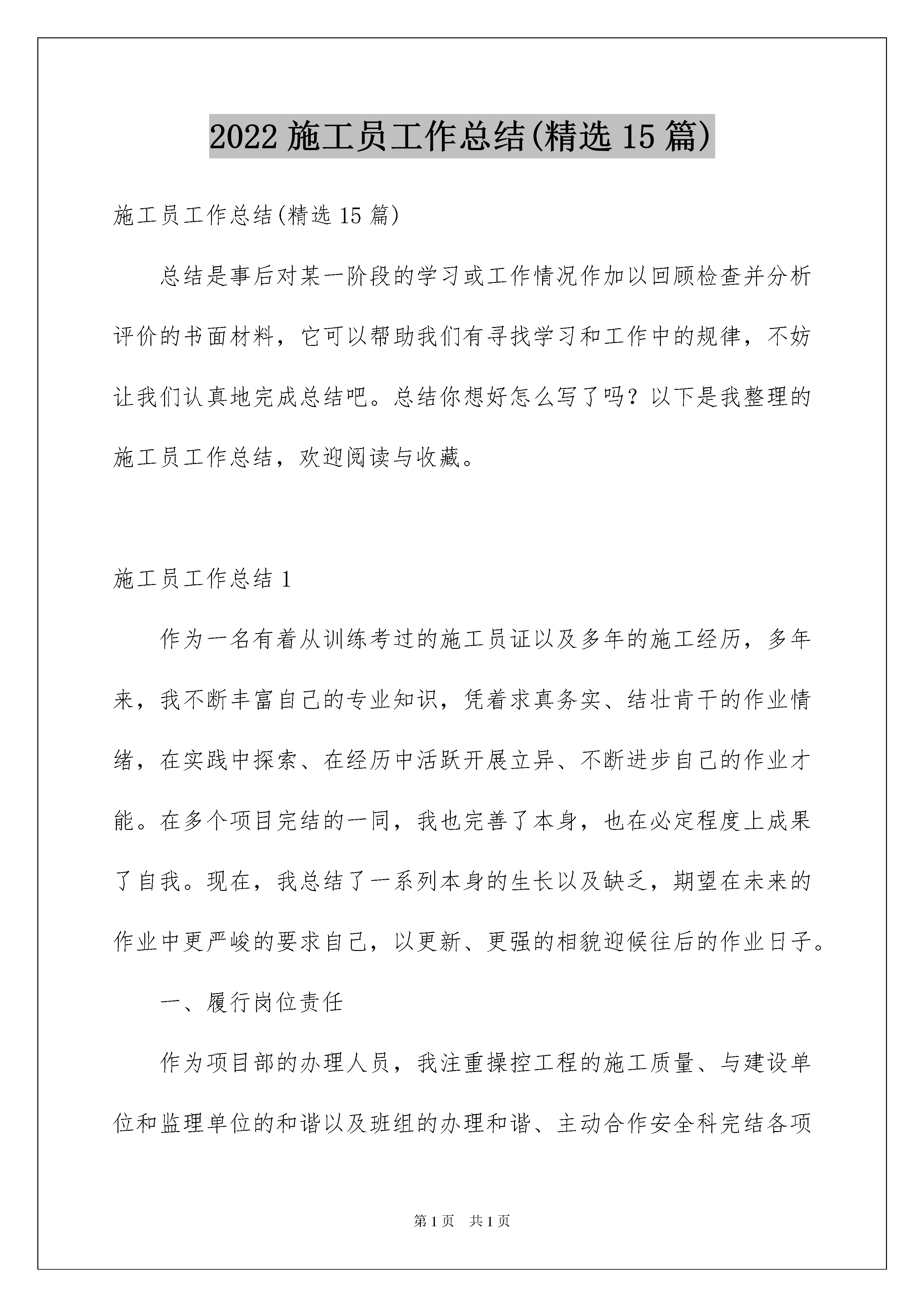 2022 施工员工作总结(精选 15 篇)

施工员工作总结(精选 15 篇)

总结是事后对某一阶段的学习或工作情况作加以回顾检查并分析评价的书面材料，它可以帮助我们有寻找学习和工作中的规律，不妨让我们认真地完成总结吧。总结你想好怎么写了吗？以下是我整理的施工员工作总结，欢迎阅读与收藏。

施工员工作总结 1

作为一名有着从训练考过的施工员证以及多年的施工经历，多年来，我不断丰富自己的专业知识，凭着求真务实、结壮肯干的作业情绪，在实践中探索、在经历中活跃开展立异、不断进步自己的作业才能。在多个项目完结的一同，我也完善了本身，也在必定程度上成果了自我。现在，我总结了一系列本身的生长以及缺乏，期望在未来的作业中更严峻的要求自己，以更新、更强的相貌迎候往后的作业日子。

一、履行岗位责任

作为项目部的办理人员，我注重操控工程的施工质量、与建设单位和监理单位的和谐以及班组的办理和谐、主动合作安全科完结各项

第 1 页 共 1 页